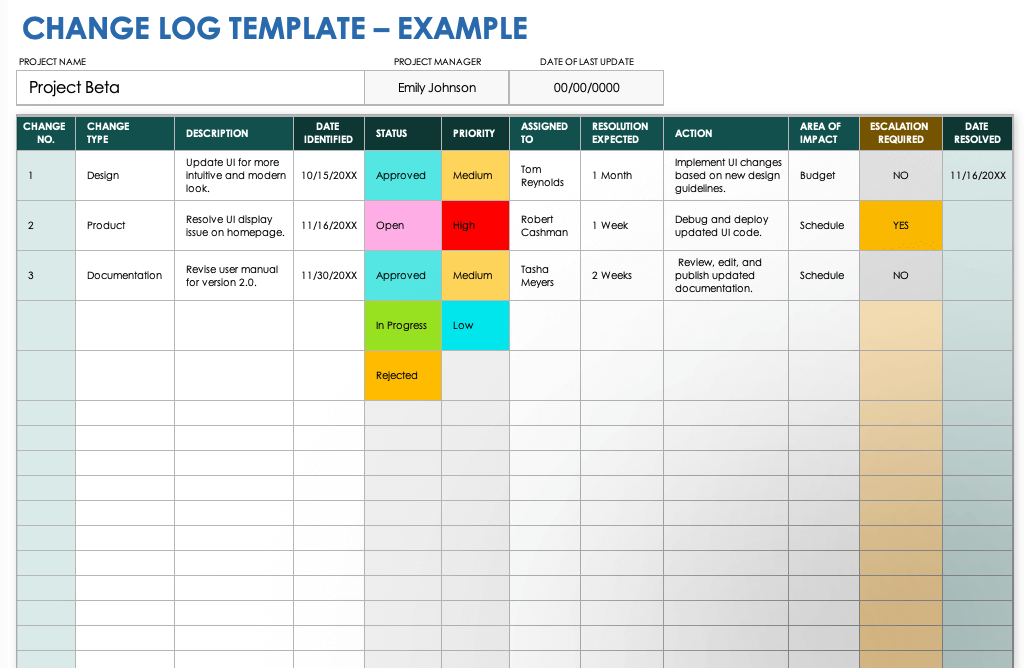 CHANGE LOG TEMPLATE – EXAMPLE

| PROJECT NAME | PROJECT MANAGER | DATE OF LAST UPDATE |
|---|---|---|
| Project Beta | Emily Johnson | 00/00/0000 |

| CHANGE NO. | CHANGE TYPE | DESCRIPTION | DATE IDENTIFIED | STATUS | PRIORITY | ASSIGNED TO | RESOLUTION EXPECTED | ACTION | AREA OF IMPACT | ESCALATION REQUIRED | DATE RESOLVED |
|---|---|---|---|---|---|---|---|---|---|---|---|
| 1 | Design | Update UI for more intuitive and modern look. | 10/15/20XX | Approved | Medium | Tom Reynolds | 1 Month | Implement UI changes based on new design guidelines. | Budget | NO | 11/16/20XX |
| 2 | Product | Resolve UI display issue on homepage. | 11/16/20XX | Open | High | Robert Cashman | 1 Week | Debug and deploy updated UI code. | Schedule | YES | |
| 3 | Documentation | Revise user manual for version 2.0. | 11/30/20XX | Approved | Medium | Tasha Meyers | 2 Weeks | Review, edit, and publish updated documentation. | Schedule | NO | |
| | | | | In Progress | Low | | | | | | |
| | | | | Rejected | | | | | | | |